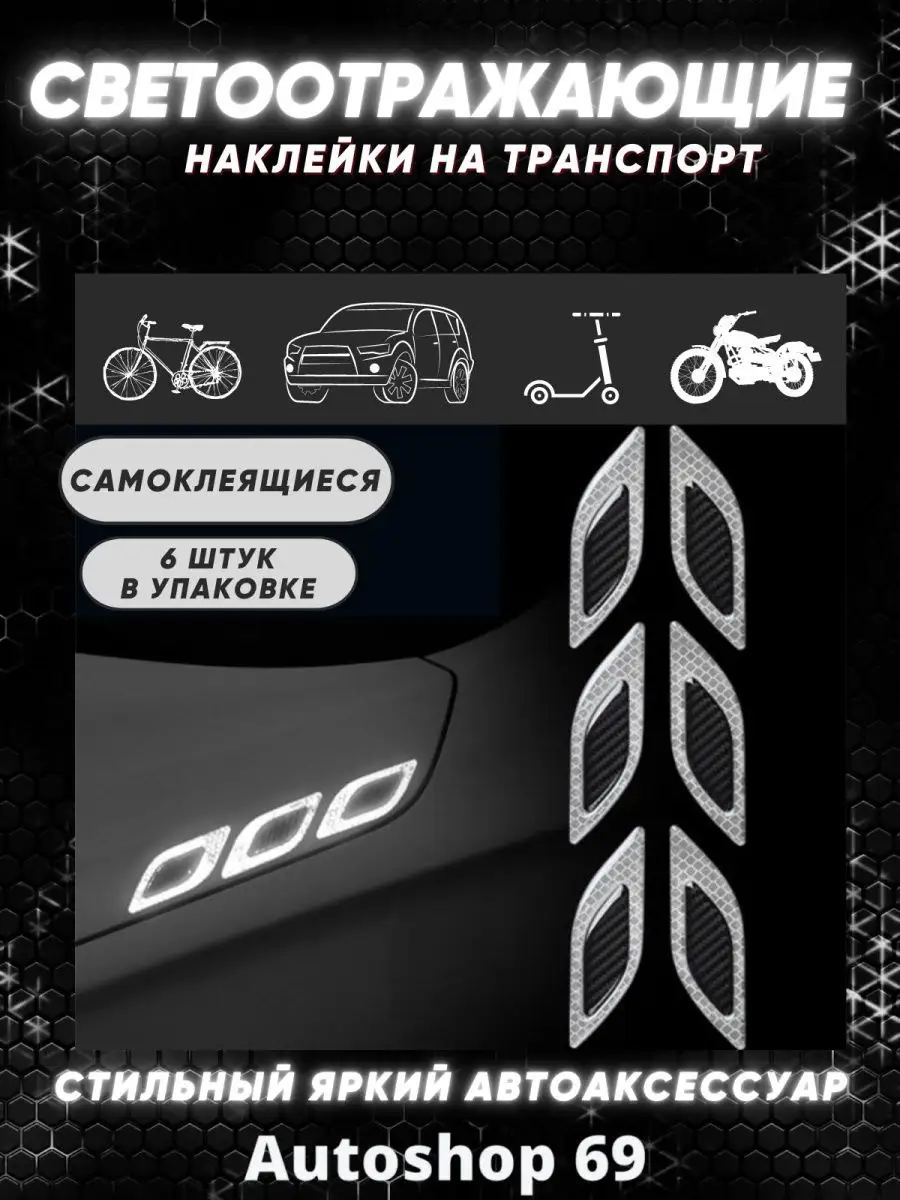 СВЕТООТРАЖАЮЩИЕ

НАКЛЕЙКИ НА ТРАНСПОРТ

САМОКЛЕЯЩИЕСЯ

6 ШТУК
В УПАКОВКЕ

СТИЛЬНЫЙ ЯРКИЙ АВТОАКСЕССУАР

Autoshop 69